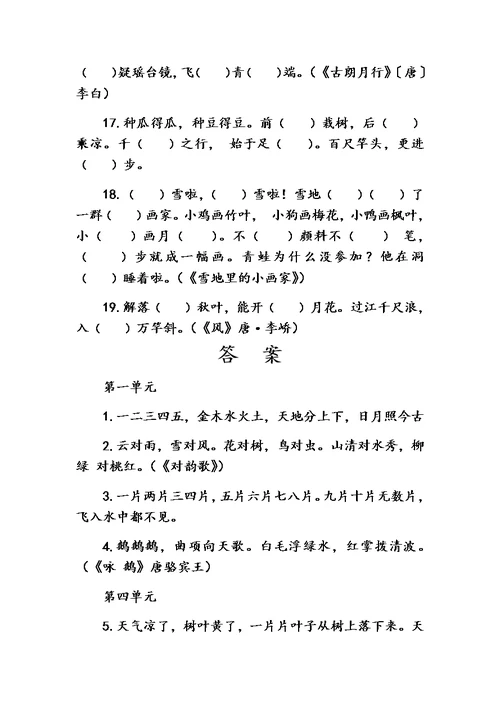 （　）疑瑶台镜，飞（　）青（　）端。（《古朗月行》〔唐〕李白）

17. 种瓜得瓜，种豆得豆。前（　）栽树，后（　）乘凉。千（　）之行，始于足（　）。百尺竿头，更进（　）步。

18.（　）雪啦，（　）雪啦！雪地（　）（　）了一群（　）画家。小鸡画竹叶，小狗画梅花，小鸭画枫叶，小（　）画月（　）。不（　）颜料不（　）笔，（　）步就成一幅画。青蛙为什么没参加？他在洞（　）睡着啦。（《雪地里的小画家》）

19. 解落（　）秋叶，能开（　）月花。过江千尺浪，入（　）万竿斜。（《风》唐·李峤）

答　案

第一单元

1. 一二三四五，金木水火土，天地分上下，日月照今古

2. 云对雨，雪对风。花对树，鸟对虫。山清对水秀，柳绿 对桃红。（《对韵歌》）

3. 一片两片三四片，五片六片七八片。九片十片无数片，飞入水中都不见。

4. 鹅鹅鹅，曲项向天歌。白毛浮绿水，红掌拨清波。（《咏 鹅》唐骆宾王）

第四单元

5. 天气凉了，树叶黄了，一片片叶子从树上落下来。天